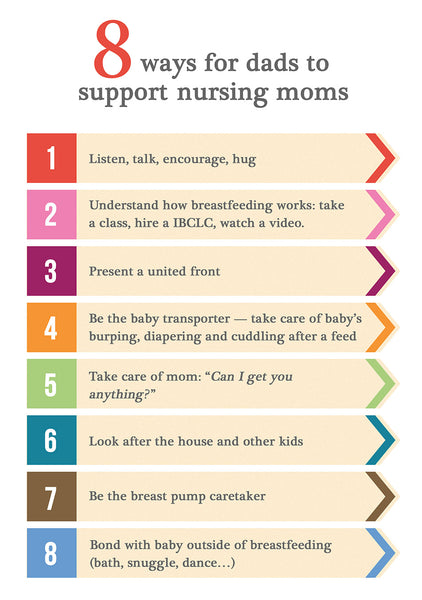 8 ways for dads to support nursing moms

1 Listen, talk, encourage, hug

2 Understand how breastfeeding works: take a class, hire a IBCLC, watch a video.

3 Present a united front

4 Be the baby transporter — take care of baby's burping, diapering and cuddling after a feed

5 Take care of mom: "Can I get you anything?"

6 Look after the house and other kids

7 Be the breast pump caretaker

8 Bond with baby outside of breastfeeding (bath, snuggle, dance…)